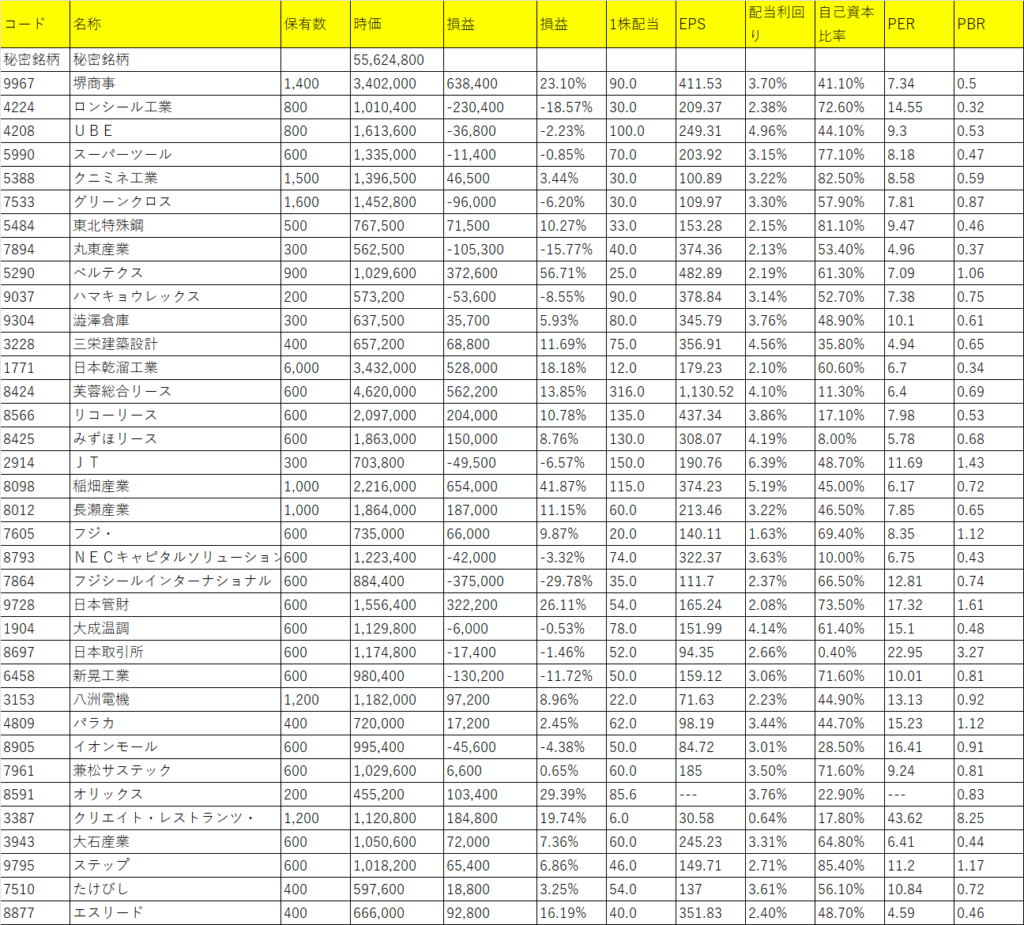 | コード | 名称 | 保有数 | 時価 | 損益 | 損益 | 1株配当 | EPS | 配当利回り | 自己資本比率 | PER | PBR |
|---|---|---|---|---|---|---|---|---|---|---|---|
| 秘密銘柄 | 秘密銘柄 | | 55,624,800 | | | | | | | | |
| 9967 | 堺商事 | 1,400 | 3,402,000 | 638,400 | 23.10% | 90.0 | 411.53 | 3.70% | 41.10% | 7.34 | 0.5 |
| 4224 | ロンシール工業 | 800 | 1,010,400 | -230,400 | -18.57% | 30.0 | 209.37 | 2.38% | 72.60% | 14.55 | 0.32 |
| 4208 | ＵＢＥ | 800 | 1,613,600 | -36,800 | -2.23% | 100.0 | 249.31 | 4.96% | 44.10% | 9.3 | 0.53 |
| 5990 | スーパーツール | 600 | 1,335,000 | -11,400 | -0.85% | 70.0 | 203.92 | 3.15% | 77.10% | 8.18 | 0.47 |
| 5388 | クニミネ工業 | 1,500 | 1,396,500 | 46,500 | 3.44% | 30.0 | 100.89 | 3.22% | 82.50% | 8.58 | 0.59 |
| 7533 | グリーンクロス | 1,600 | 1,452,800 | -96,000 | -6.20% | 30.0 | 109.97 | 3.30% | 57.90% | 7.81 | 0.87 |
| 5484 | 東北特殊鋼 | 500 | 767,500 | 71,500 | 10.27% | 33.0 | 153.28 | 2.15% | 81.10% | 9.47 | 0.46 |
| 7894 | 丸東産業 | 300 | 562,500 | -105,300 | -15.77% | 40.0 | 374.36 | 2.13% | 53.40% | 4.96 | 0.37 |
| 5290 | ベルテクス | 900 | 1,029,600 | 372,600 | 56.71% | 25.0 | 482.89 | 2.19% | 61.30% | 7.09 | 1.06 |
| 9037 | ハマキョウレックス | 200 | 573,200 | -53,600 | -8.55% | 90.0 | 378.84 | 3.14% | 52.70% | 7.38 | 0.75 |
| 9304 | 澁澤倉庫 | 300 | 637,500 | 35,700 | 5.93% | 80.0 | 345.79 | 3.76% | 48.90% | 10.1 | 0.61 |
| 3228 | 三栄建築設計 | 400 | 657,200 | 68,800 | 11.69% | 75.0 | 356.91 | 4.56% | 35.80% | 4.94 | 0.65 |
| 1771 | 日本乾溜工業 | 6,000 | 3,432,000 | 528,000 | 18.18% | 12.0 | 179.23 | 2.10% | 60.60% | 6.7 | 0.34 |
| 8424 | 芙蓉総合リース | 600 | 4,620,000 | 562,200 | 13.85% | 316.0 | 1,130.52 | 4.10% | 11.30% | 6.4 | 0.69 |
| 8566 | リコーリース | 600 | 2,097,000 | 204,000 | 10.78% | 135.0 | 437.34 | 3.86% | 17.10% | 7.98 | 0.53 |
| 8425 | みずほリース | 600 | 1,863,000 | 150,000 | 8.76% | 130.0 | 308.07 | 4.19% | 8.00% | 5.78 | 0.68 |
| 2914 | ＪＴ | 300 | 703,800 | -49,500 | -6.57% | 150.0 | 190.76 | 6.39% | 48.70% | 11.69 | 1.43 |
| 8098 | 稲畑産業 | 1,000 | 2,216,000 | 654,000 | 41.87% | 115.0 | 374.23 | 5.19% | 45.00% | 6.17 | 0.72 |
| 8012 | 長瀬産業 | 1,000 | 1,864,000 | 187,000 | 11.15% | 60.0 | 213.46 | 3.22% | 46.50% | 7.85 | 0.65 |
| 7605 | フジ・ | 600 | 735,000 | 66,000 | 9.87% | 20.0 | 140.11 | 1.63% | 69.40% | 8.35 | 1.12 |
| 8793 | ＮＥＣキャピタルソリューション | 600 | 1,223,400 | -42,000 | -3.32% | 74.0 | 322.37 | 3.63% | 10.00% | 6.75 | 0.43 |
| 7864 | フジシールインターナショナル | 600 | 884,400 | -375,000 | -29.78% | 35.0 | 111.7 | 2.37% | 66.50% | 12.81 | 0.74 |
| 9728 | 日本管財 | 600 | 1,556,400 | 322,200 | 26.11% | 54.0 | 165.24 | 2.08% | 73.50% | 17.32 | 1.61 |
| 1904 | 大成温調 | 600 | 1,129,800 | -6,000 | -0.53% | 78.0 | 151.99 | 4.14% | 61.40% | 15.1 | 0.48 |
| 8697 | 日本取引所 | 600 | 1,174,800 | -17,400 | -1.46% | 52.0 | 94.35 | 2.66% | 0.40% | 22.95 | 3.27 |
| 6458 | 新晃工業 | 600 | 980,400 | -130,200 | -11.72% | 50.0 | 159.12 | 3.06% | 71.60% | 10.01 | 0.81 |
| 3153 | 八洲電機 | 1,200 | 1,182,000 | 97,200 | 8.96% | 22.0 | 71.63 | 2.23% | 44.90% | 13.13 | 0.92 |
| 4809 | パラカ | 400 | 720,000 | 17,200 | 2.45% | 62.0 | 98.19 | 3.44% | 44.70% | 15.23 | 1.12 |
| 8905 | イオンモール | 600 | 995,400 | -45,600 | -4.38% | 50.0 | 84.72 | 3.01% | 28.50% | 16.41 | 0.91 |
| 7961 | 兼松サステック | 600 | 1,029,600 | 6,600 | 0.65% | 60.0 | 185 | 3.50% | 71.60% | 9.24 | 0.81 |
| 8591 | オリックス | 200 | 455,200 | 103,400 | 29.39% | 85.6 | --- | 3.76% | 22.90% | --- | 0.83 |
| 3387 | クリエイト・レストランツ・ | 1,200 | 1,120,800 | 184,800 | 19.74% | 6.0 | 30.58 | 0.64% | 17.80% | 43.62 | 8.25 |
| 3943 | 大石産業 | 600 | 1,050,600 | 72,000 | 7.36% | 60.0 | 245.23 | 3.31% | 64.80% | 6.41 | 0.44 |
| 9795 | ステップ | 600 | 1,018,200 | 65,400 | 6.86% | 46.0 | 149.71 | 2.71% | 85.40% | 11.2 | 1.17 |
| 7510 | たけびし | 400 | 597,600 | 18,800 | 3.25% | 54.0 | 137 | 3.61% | 56.10% | 10.84 | 0.72 |
| 8877 | エスリード | 400 | 666,000 | 92,800 | 16.19% | 40.0 | 351.83 | 2.40% | 48.70% | 4.59 | 0.46 |